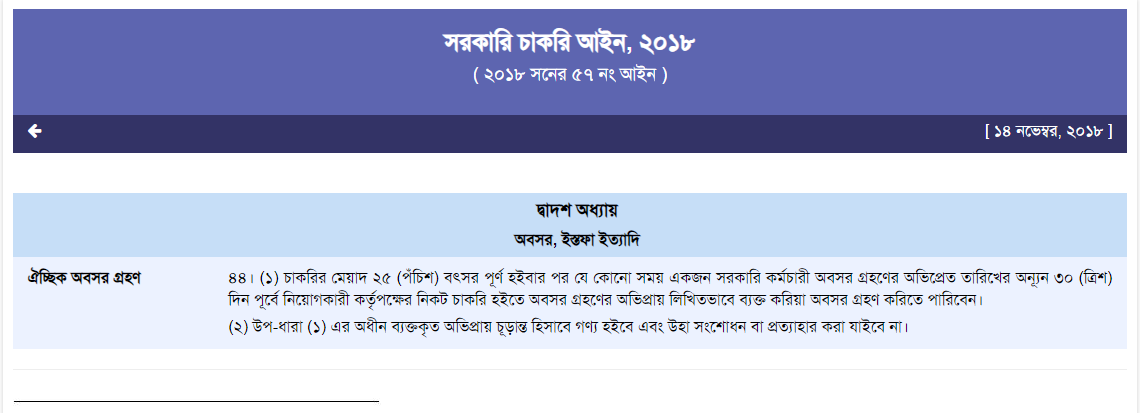 সরকারি চাকরি আইন, ২০১৮

( ২০১৮ সনের ৫৭ নং আইন )

[ ১৪ নভেম্বর, ২০১৮ ]

দ্বাদশ অধ্যায়

অবসর, ইস্তফা ইত্যাদি

ঐচ্ছিক অবসর গ্রহণ

৪৪। (১) চাকরির মেয়াদ ২৫ (পঁচিশ) বৎসর পূর্ণ হইবার পর যে কোনো সময় একজন সরকারি কর্মচারী অবসর গ্রহণের অভিপ্রেত তারিখের অন্যূন ৩০ (ত্রিশ) দিন পূর্বে নিয়োগকারী কর্তৃপক্ষের নিকট চাকরি হইতে অবসর গ্রহণের অভিপ্রায় লিখিতভাবে ব্যক্ত করিয়া অবসর গ্রহণ করিতে পারিবেন।

(২) উপ-ধারা (১) এর অধীন ব্যক্তকৃত অভিপ্রায় চূড়ান্ত হিসাবে গণ্য হইবে এবং উহা সংশোধন বা প্রত্যাহার করা যাইবে না।